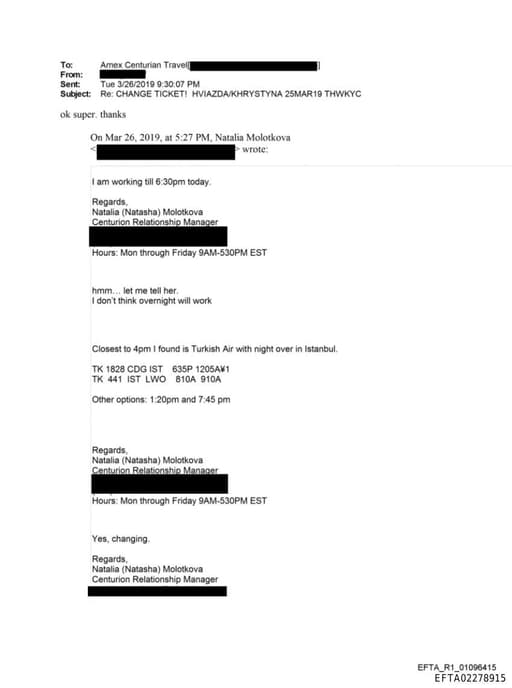 To: Amex Centurian Travel[ ]
From:
Sent: Tue 3/26/2019 9:30:07 PM
Subject: Re: CHANGE TICKET! HVIAZDA/KHRYSTYNA 25MAR19 THWKYC

ok super. thanks

On Mar 26, 2019, at 5:27 PM, Natalia Molotkova < > wrote:

I am working till 6:30pm today.

Regards,
Natalia (Natasha) Molotkova
Centurion Relationship Manager

Hours: Mon through Friday 9AM-530PM EST

hmm… let me tell her.
I don't think overnight will work

Closest to 4pm I found is Turkish Air with night over in Istanbul.

TK 1828 CDG IST 635P 1205A¥1
TK 441 IST LWO 810A 910A

Other options: 1:20pm and 7:45 pm

Regards,
Natalia (Natasha) Molotkova
Centurion Relationship Manager

Hours: Mon through Friday 9AM-530PM EST

Yes, changing.

Regards,
Natalia (Natasha) Molotkova
Centurion Relationship Manager

EFTA_R1_01096415
EFTA02278915